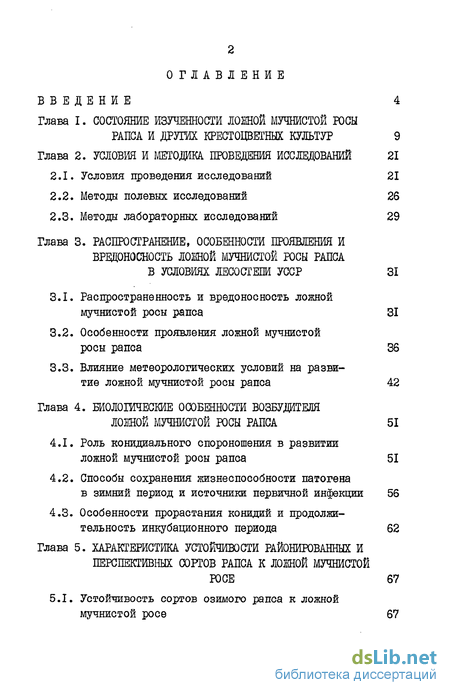 2

ОГЛАВЛЕНИЕ

ВВЕДЕНИЕ 4

Глава I. СОСТОЯНИЕ ИЗУЧЕННОСТИ ЛОЖНОЙ МУЧНИСТОЙ РОСЫ РАПСА И ДРУГИХ КРЕСТОЦВЕТНЫХ КУЛЬТУР 9

Глава 2. УСЛОВИЯ И МЕТОДИКА ПРОВЕДЕНИЯ ИССЛЕДОВАНИЙ 2I

2.I. Условия проведения исследований 2I

2.2. Методы полевых исследований 26

2.3. Методы лабораторных исследований 29

Глава 3. РАСПРОСТРАНЕНИЕ, ОСОБЕННОСТИ ПРОЯВЛЕНИЯ И ВРЕДОНОСНОСТЬ ЛОЖНОЙ МУЧНИСТОЙ РОСЫ РАПСА В УСЛОВИЯХ ЛЕСОСТЕПИ УССР 3I

3.I. Распространенность и вредоносность ложной мучнистой росы рапса 3I

3.2. Особенности проявления ложной мучнистой росы рапса 36

3.3. Влияние метеорологических условий на развитие ложной мучнистой росы рапса 42

Глава 4. БИОЛОГИЧЕСКИЕ ОСОБЕННОСТИ ВОЗБУДИТЕЛЯ ЛОЖНОЙ МУЧНИСТОЙ РОСЫ РАПСА 5I

4.I. Роль конидиального спороношения в развитии ложной мучнистой росы рапса 5I

4.2. Способы сохранения жизнеспособности патогена в зимний период и источники первичной инфекции 56

4.3. Особенности прорастания конидий и продолжительность инкубационного периода 62

Глава 5. ХАРАКТЕРИСТИКА УСТОЙЧИВОСТИ РАЙОНИРОВАННЫХ И ПЕРСПЕКТИВНЫХ СОРТОВ РАПСА К ЛОЖНОЙ МУЧНИСТОЙ РОСЕ 67

5.I. Устойчивость сортов озимого рапса к ложной мучнистой росе 67

dsLib.net
библиотека диссертаций